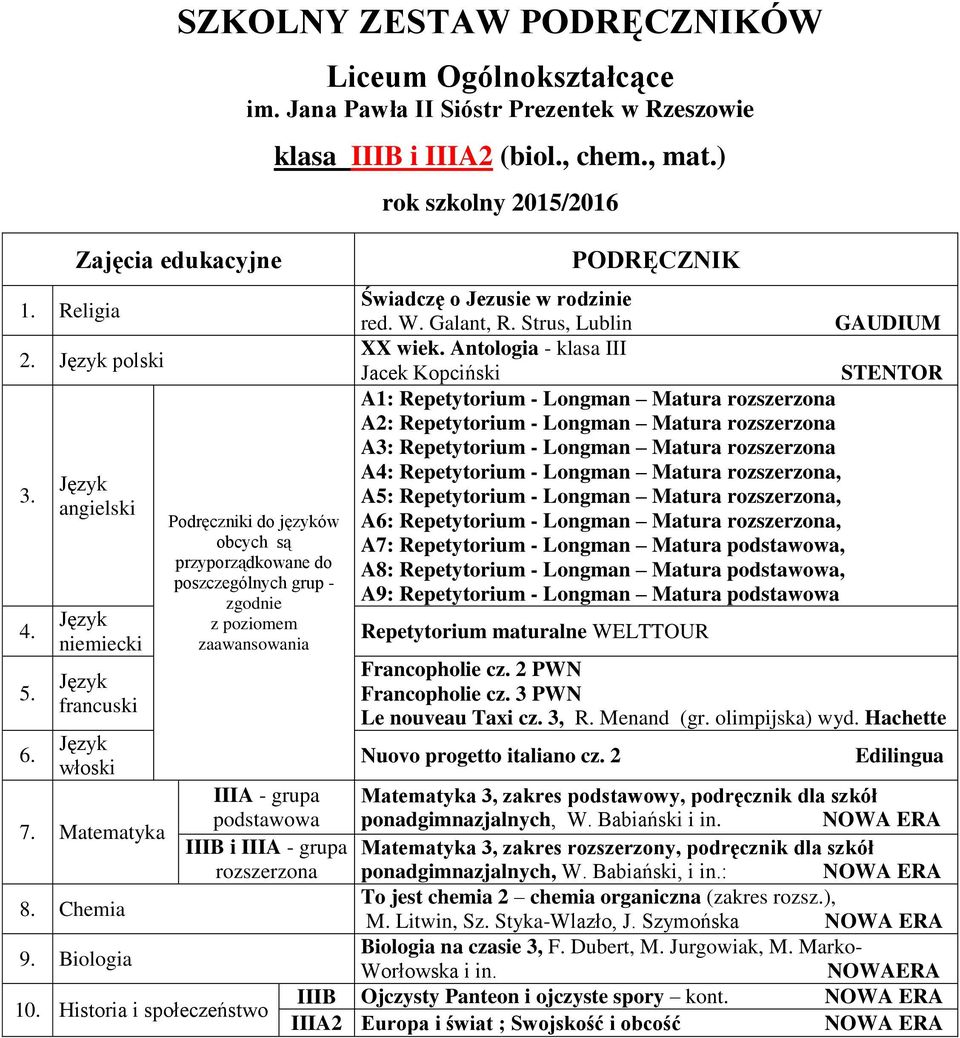 SZKOLNY ZESTAW PODRĘCZNIKÓW

Liceum Ogólnokształcące
im. Jana Pawła II Sióstr Prezentek w Rzeszowie

klasa IIIB i IIIA2 (biol., chem., mat.)

rok szkolny 2015/2016

| Zajęcia edukacyjne | | | PODRĘCZNIK |
|---|---|---|---|
| 1. Religia | | | Świadczę o Jezusie w rodzinie red. W. Galant, R. Strus, Lublin GAUDIUM |
| 2. Język polski | | | XX wiek. Antologia - klasa III Jacek Kopciński STENTOR |
| 3. | Język angielski | Podręczniki do języków obcych są przyporządkowane do poszczególnych grup - zgodnie z poziomem zaawansowania | A1: Repetytorium - Longman – Matura rozszerzona A2: Repetytorium - Longman – Matura rozszerzona A3: Repetytorium - Longman – Matura rozszerzona A4: Repetytorium - Longman – Matura rozszerzona, A5: Repetytorium - Longman – Matura rozszerzona, A6: Repetytorium - Longman – Matura rozszerzona, A7: Repetytorium - Longman – Matura podstawowa, A8: Repetytorium - Longman – Matura podstawowa, A9: Repetytorium - Longman – Matura podstawowa |
| 4. | Język niemiecki | | Repetytorium maturalne WELTTOUR |
| 5. | Język francuski | | Francopholie cz. 2 PWN Francopholie cz. 3 PWN Le nouveau Taxi cz. 3, R. Menand (gr. olimpijska) wyd. Hachette |
| 6. | Język włoski | | Nuovo progetto italiano cz. 2 Edilingua |
| 7. Matematyka | | IIIA - grupa podstawowa | Matematyka 3, zakres podstawowy, podręcznik dla szkół ponadgimnazjalnych, W. Babiański i in. NOWA ERA |
| | | IIIB i IIIA - grupa rozszerzona | Matematyka 3, zakres rozszerzony, podręcznik dla szkół ponadgimnazjalnych, W. Babiański, i in.: NOWA ERA |
| 8. Chemia | | | To jest chemia 2 – chemia organiczna (zakres rozsz.), M. Litwin, Sz. Styka-Wlazło, J. Szymońska NOWA ERA |
| 9. Biologia | | | Biologia na czasie 3, F. Dubert, M. Jurgowiak, M. Marko-Worłowska i in. NOWAERA |
| 10. Historia i społeczeństwo | | IIIB | Ojczysty Panteon i ojczyste spory – kont. NOWA ERA |
| | | IIIA2 | Europa i świat ; Swojskość i obcość NOWA ERA |